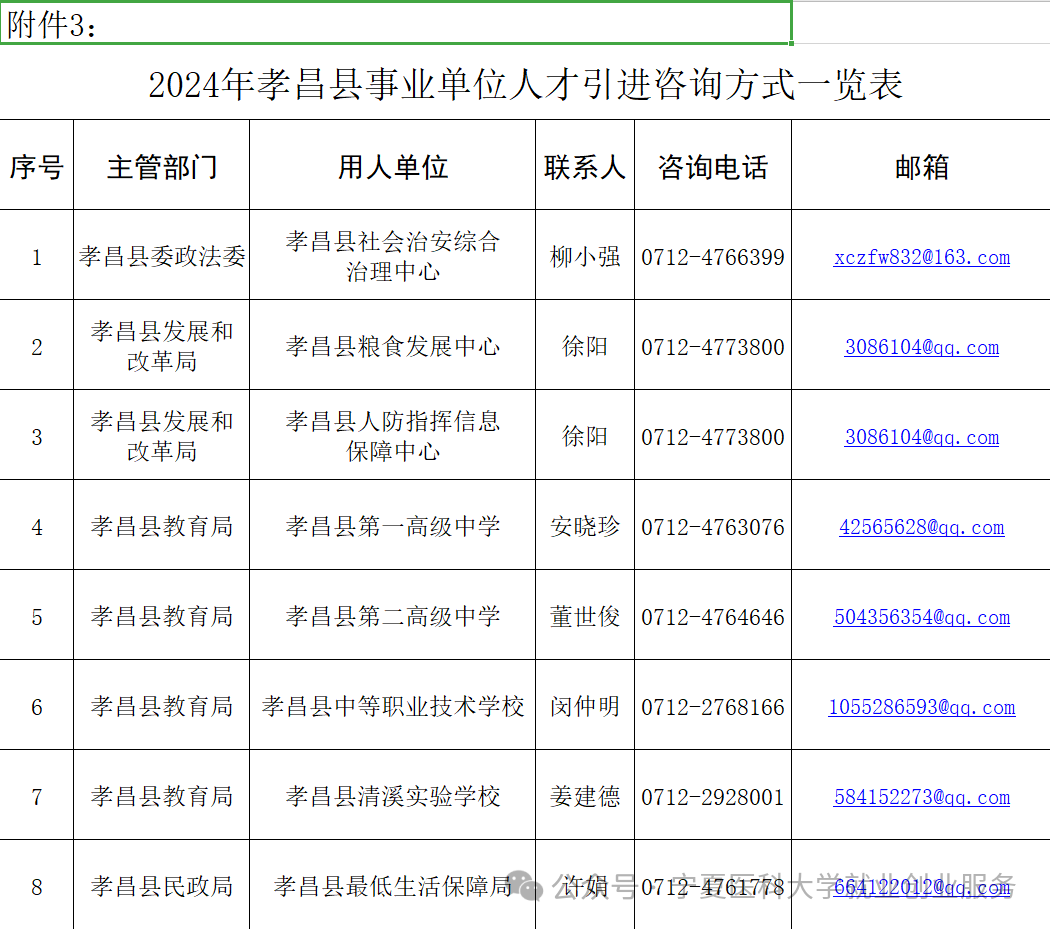 附件3：

2024年孝昌县事业单位人才引进咨询方式一览表

| 序号 | 主管部门 | 用人单位 | 联系人 | 咨询电话 | 邮箱 |
|---|---|---|---|---|---|
| 1 | 孝昌县委政法委 | 孝昌县社会治安综合治理中心 | 柳小强 | 0712-4766399 | xczfw832@163.com |
| 2 | 孝昌县发展和改革局 | 孝昌县粮食发展中心 | 徐阳 | 0712-4773800 | 3086104@qq.com |
| 3 | 孝昌县发展和改革局 | 孝昌县人防指挥信息保障中心 | 徐阳 | 0712-4773800 | 3086104@qq.com |
| 4 | 孝昌县教育局 | 孝昌县第一高级中学 | 安晓珍 | 0712-4763076 | 42565628@qq.com |
| 5 | 孝昌县教育局 | 孝昌县第二高级中学 | 董世俊 | 0712-4764646 | 504356354@qq.com |
| 6 | 孝昌县教育局 | 孝昌县中等职业技术学校 | 闵仲明 | 0712-2768166 | 1055286593@qq.com |
| 7 | 孝昌县教育局 | 孝昌县清溪实验学校 | 姜建德 | 0712-2928001 | 584152273@qq.com |
| 8 | 孝昌县民政局 | 孝昌县最低生活保障局 | 许娟 | 0712-4761778 | 664122012@qq.com |

公众号 · 宁夏医科大学就业创业服务